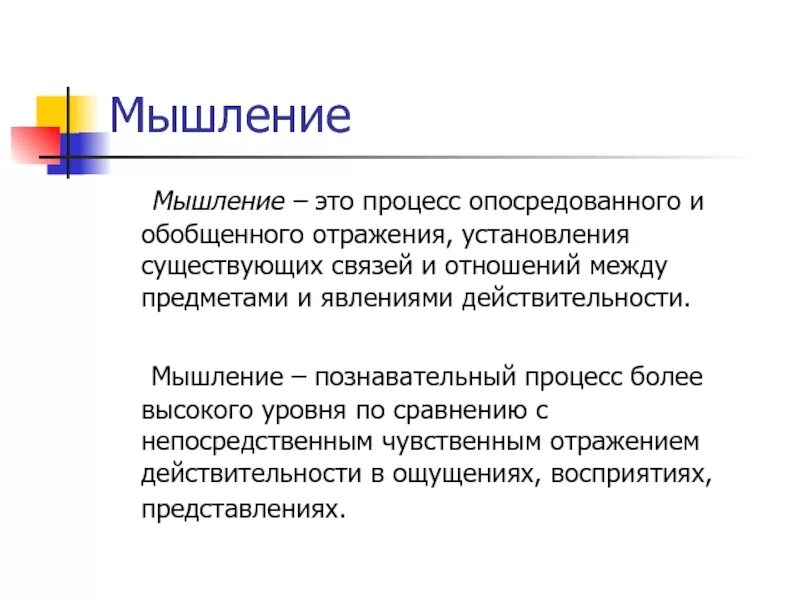 Мышление

Мышление – это процесс опосредованного и обобщенного отражения, установления существующих связей и отношений между предметами и явлениями действительности.

Мышление – познавательный процесс более высокого уровня по сравнению с непосредственным чувственным отражением действительности в ощущениях, восприятиях, представлениях.